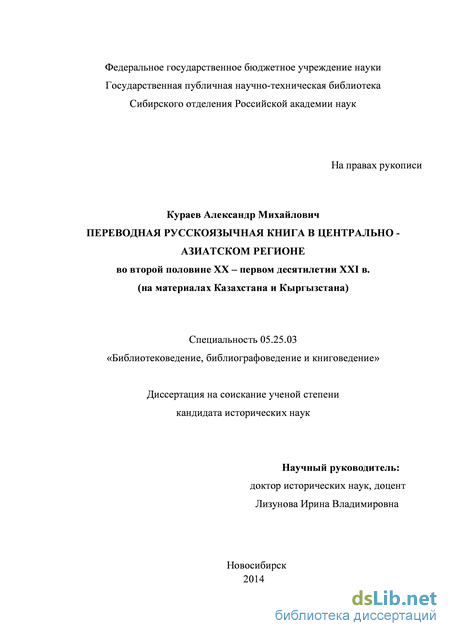 Федеральное государственное бюджетное учреждение науки
Государственная публичная научно-техническая библиотека
Сибирского отделения Российской академии наук

На правах рукописи

Кураев Александр Михайлович
ПЕРЕВОДНАЯ РУССКОЯЗЫЧНАЯ КНИГА В ЦЕНТРАЛЬНО - АЗИАТСКОМ РЕГИОНЕ
во второй половине XX – первом десятилетии XXI в.
(на материалах Казахстана и Кыргызстана)

Специальность 05.25.03
«Библиотековедение, библиографоведение и книговедение»

Диссертация на соискание ученой степени
кандидата исторических наук

Научный руководитель:
доктор исторических наук, доцент
Лизунова Ирина Владимировна

Новосибирск
2014

dsLib.net
библиотека диссертаций